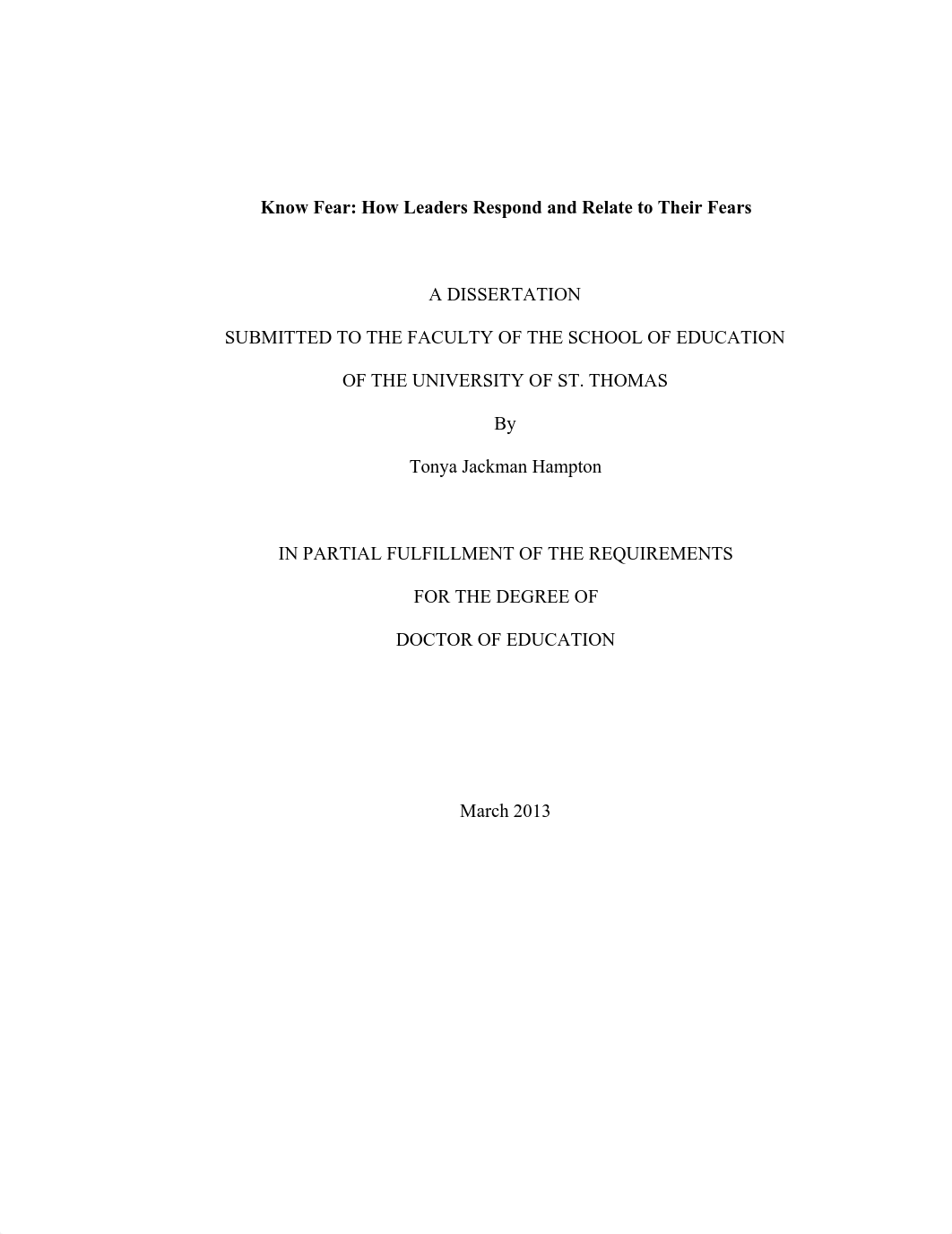 Know Fear: How Leaders Respond and Relate to Their Fears

A DISSERTATION

SUBMITTED TO THE FACULTY OF THE SCHOOL OF EDUCATION

OF THE UNIVERSITY OF ST. THOMAS

By

Tonya Jackman Hampton

IN PARTIAL FULFILLMENT OF THE REQUIREMENTS

FOR THE DEGREE OF

DOCTOR OF EDUCATION

March 2013